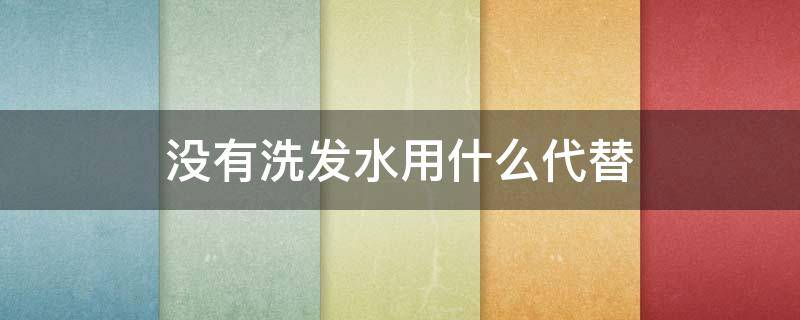 没有洗发水用什么代替